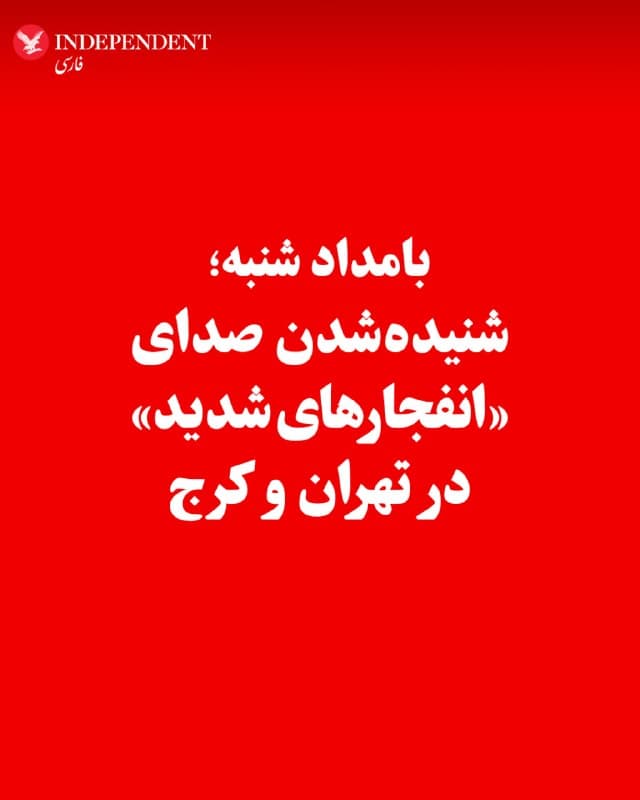 INDEPENDENT
فارسی

بامداد شنبه؛
شنیده‌شدن صدای
«انفجارهای شدید»
در تهران و کرج